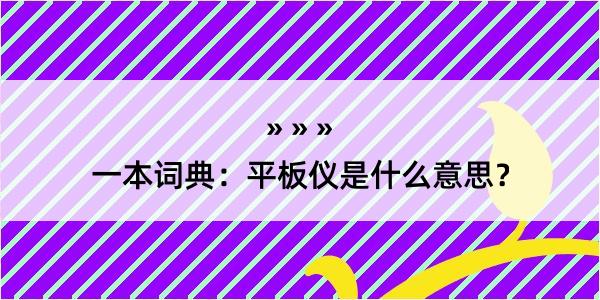 » » »

一本词典：平板仪是什么意思？